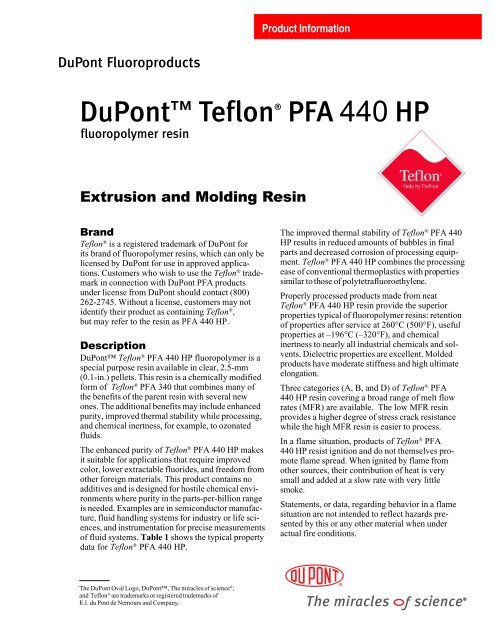 Product Information

DuPont Fluoroproducts

DuPont™ Teflon® PFA 440 HP

fluoropolymer resin

Teflon®
Only by DuPont

Extrusion and Molding Resin

Brand

Teflon® is a registered trademark of DuPont for its brand of fluoropolymer resins, which can only be licensed by DuPont for use in approved applications. Customers who wish to use the Teflon® trademark in connection with DuPont PFA products under license from DuPont should contact (800) 262-2745. Without a license, customers may not identify their product as containing Teflon®, but may refer to the resin as PFA 440 HP.

Description

DuPont™ Teflon® PFA 440 HP fluoropolymer is a special purpose resin available in clear, 2.5-mm (0.1-in.) pellets. This resin is a chemically modified form of Teflon® PFA 340 that combines many of the benefits of the parent resin with several new ones. The additional benefits may include enhanced purity, improved thermal stability while processing, and chemical inertness, for example, to ozonated fluids.

The enhanced purity of Teflon® PFA 440 HP makes it suitable for applications that require improved color, lower extractable fluorides, and freedom from other foreign materials. This product contains no additives and is designed for hostile chemical environments where purity in the parts-per-billion range is needed. Examples are in semiconductor manufacture, fluid handling systems for industry or life sciences, and instrumentation for precise measurements of fluid systems. Table 1 shows the typical property data for Teflon® PFA 440 HP.

The improved thermal stability of Teflon® PFA 440 HP results in reduced amounts of bubbles in final parts and decreased corrosion of processing equipment. Teflon® PFA 440 HP combines the processing ease of conventional thermoplastics with properties similar to those of polytetrafluoroethylene.

Properly processed products made from neat Teflon® PFA 440 HP resin provide the superior properties typical of fluoropolymer resins: retention of properties after service at 260°C (500°F), useful properties at –196°C (–320°F), and chemical inertness to nearly all industrial chemicals and solvents. Dielectric properties are excellent. Molded products have moderate stiffness and high ultimate elongation.

Three categories (A, B, and D) of Teflon® PFA 440 HP resin covering a broad range of melt flow rates (MFR) are available. The low MFR resin provides a higher degree of stress crack resistance while the high MFR resin is easier to process.

In a flame situation, products of Teflon® PFA 440 HP resist ignition and do not themselves promote flame spread. When ignited by flame from other sources, their contribution of heat is very small and added at a slow rate with very little smoke.

Statements, or data, regarding behavior in a flame situation are not intended to reflect hazards presented by this or any other material when under actual fire conditions.

The DuPont Oval Logo, DuPont™, The miracles of science®, and Teflon® are trademarks or registered trademarks of E.I. du Pont de Nemours and Company.

DUPONT
The miracles of science®